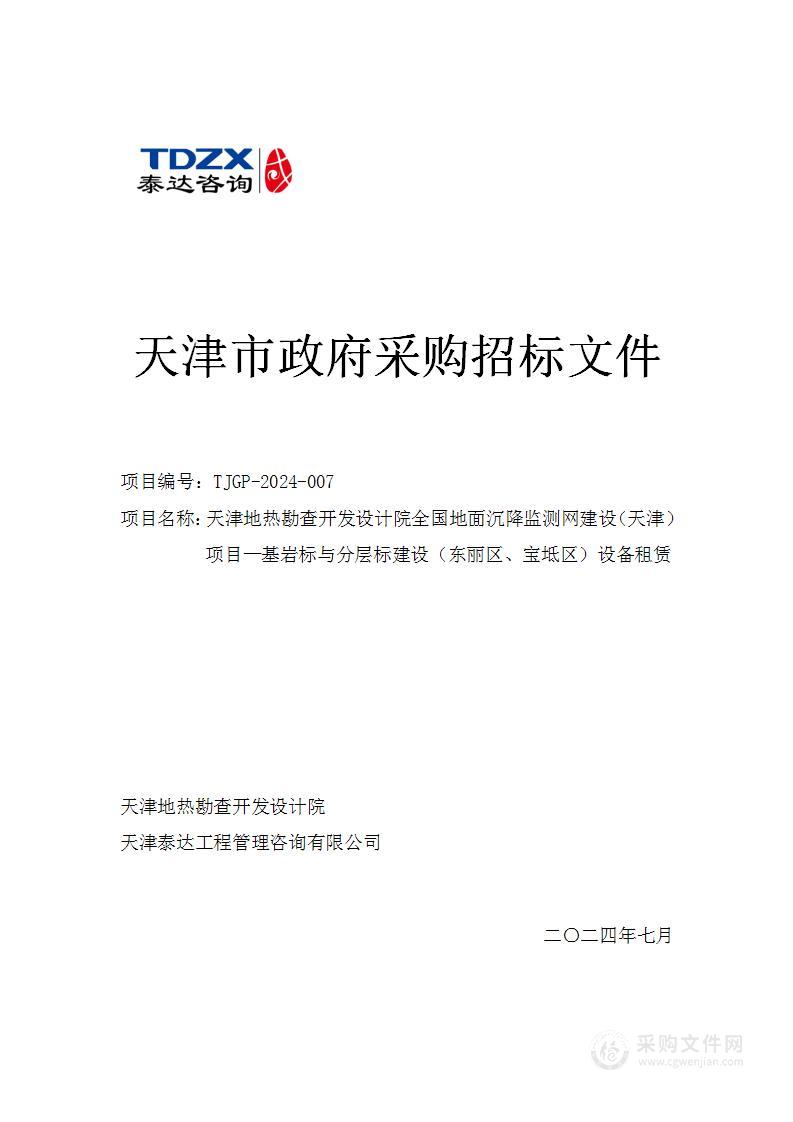 TDZX
泰达咨询

天津市政府采购招标文件

项目编号：TJGP-2024-007

项目名称：天津地热勘查开发设计院全国地面沉降监测网建设（天津）项目—基岩标与分层标建设（东丽区、宝坻区）设备租赁

天津地热勘查开发设计院

天津泰达工程管理咨询有限公司

二〇二四年七月

采购文件网
www.cgwenjian.com